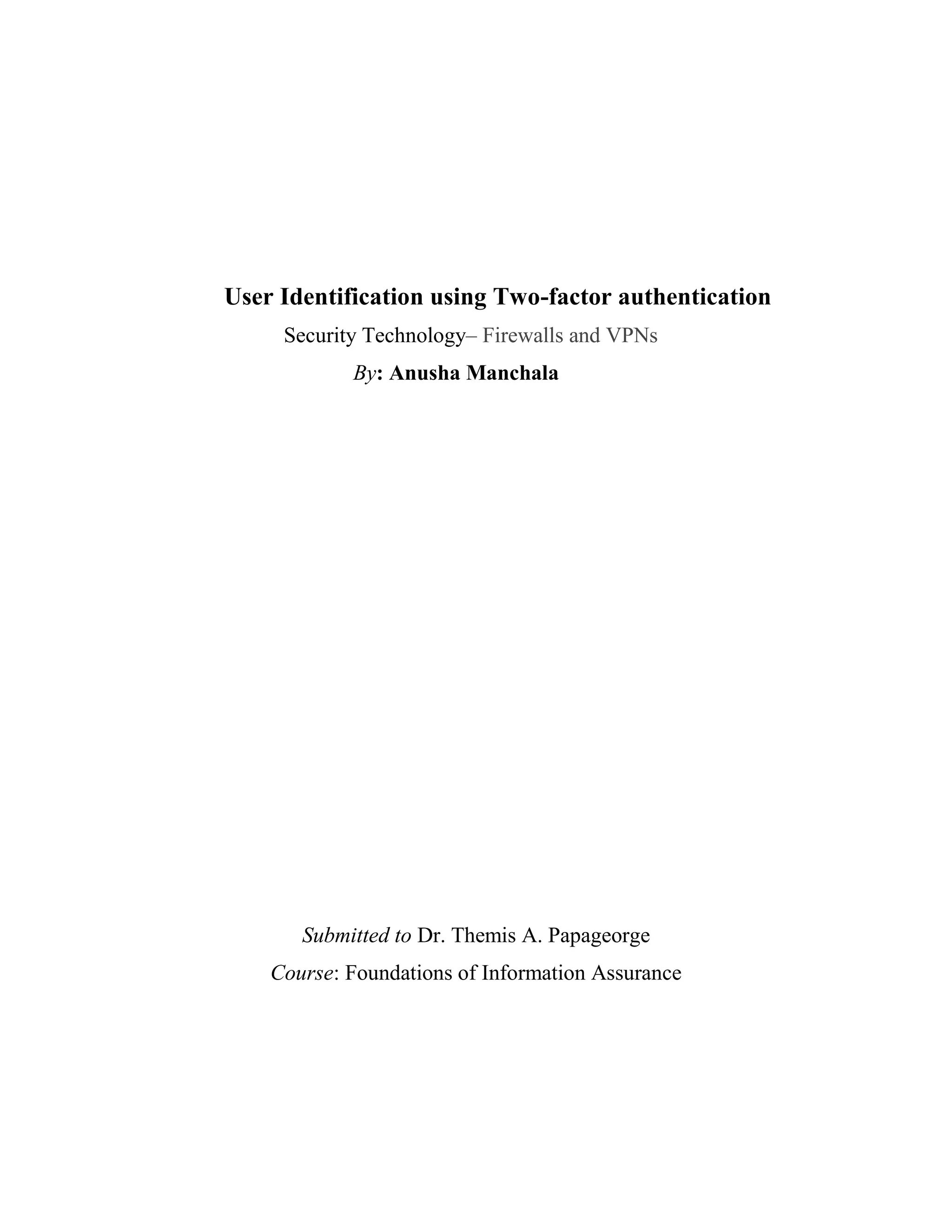 User Identification using Two-factor authentication

Security Technology– Firewalls and VPNs

By: Anusha Manchala

Submitted to Dr. Themis A. Papageorge

Course: Foundations of Information Assurance